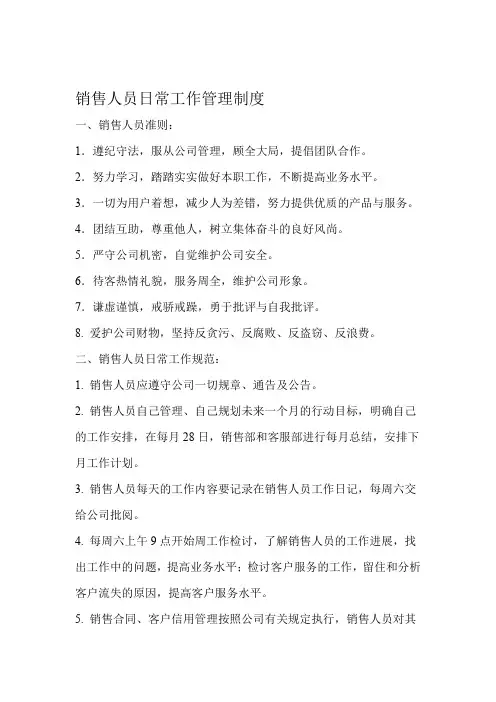 销售人员日常工作管理制度

一、销售人员准则：

1．遵纪守法，服从公司管理，顾全大局，提倡团队合作。

2．努力学习，踏踏实实做好本职工作，不断提高业务水平。

3．一切为用户着想，减少人为差错，努力提供优质的产品与服务。

4．团结互助，尊重他人，树立集体奋斗的良好风尚。

5．严守公司机密，自觉维护公司安全。

6．待客热情礼貌，服务周全，维护公司形象。

7．谦虚谨慎，戒骄戒躁，勇于批评与自我批评。

8. 爱护公司财物，坚持反贪污、反腐败、反盗窃、反浪费。

二、销售人员日常工作规范：

1. 销售人员应遵守公司一切规章、通告及公告。

2. 销售人员自己管理、自己规划未来一个月的行动目标，明确自己的工作安排，在每月 28 日，销售部和客服部进行每月总结，安排下月工作计划。

3. 销售人员每天的工作内容要记录在销售人员工作日记，每周六交给公司批阅。

4. 每周六上午 9 点开始周工作检讨，了解销售人员的工作进展，找出工作中的问题，提高业务水平；检讨客户服务的工作，留住和分析客户流失的原因，提高客户服务水平。

5. 销售合同、客户信用管理按照公司有关规定执行，销售人员对其